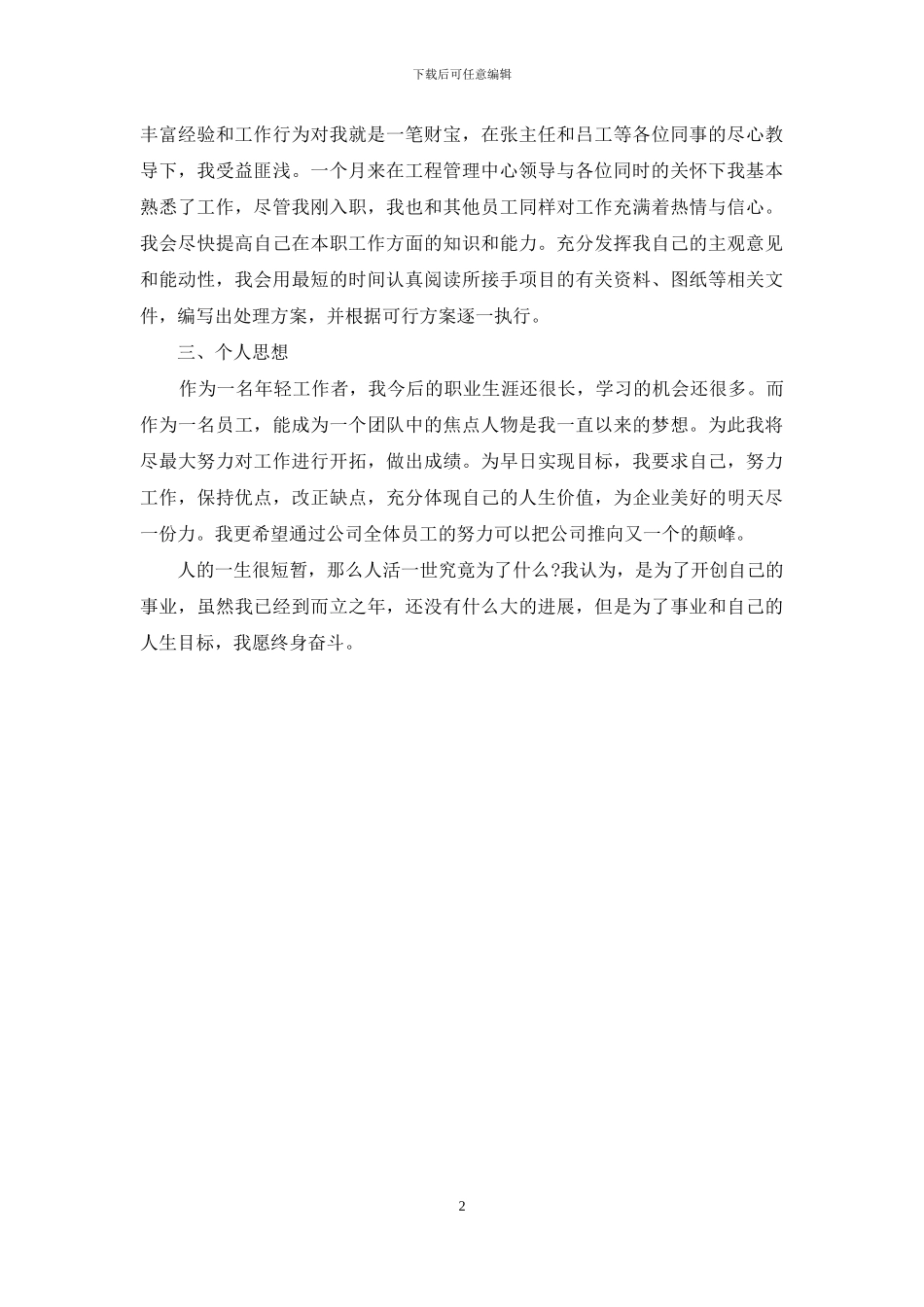 下载后可任意编辑

丰富经验和工作行为对我就是一笔财宝，在张主任和吕工等各位同事的尽心教导下，我受益匪浅。一个月来在工程管理中心领导与各位同时的关怀下我基本熟悉了工作，尽管我刚入职，我也和其他员工同样对工作充满着热情与信心。我会尽快提高自己在本职工作方面的知识和能力。充分发挥我自己的主观意见和能动性，我会用最短的时间认真阅读所接手项目的有关资料、图纸等相关文件，编写出处理方案，并根据可行方案逐一执行。

三、个人思想

作为一名年轻工作者，我今后的职业生涯还很长，学习的机会还很多。而作为一名员工，能成为一个团队中的焦点人物是我一直以来的梦想。为此我将尽最大努力对工作进行开拓，做出成绩。为早日实现目标，我要求自己，努力工作，保持优点，改正缺点，充分体现自己的人生价值，为企业美好的明天尽一份力。我更希望通过公司全体员工的努力可以把公司推向又一个的颠峰。

人的一生很短暂，那么人活一世究竟为了什么?我认为，是为了开创自己的事业，虽然我已经到而立之年，还没有什么大的进展，但是为了事业和自己的人生目标，我愿终身奋斗。

2